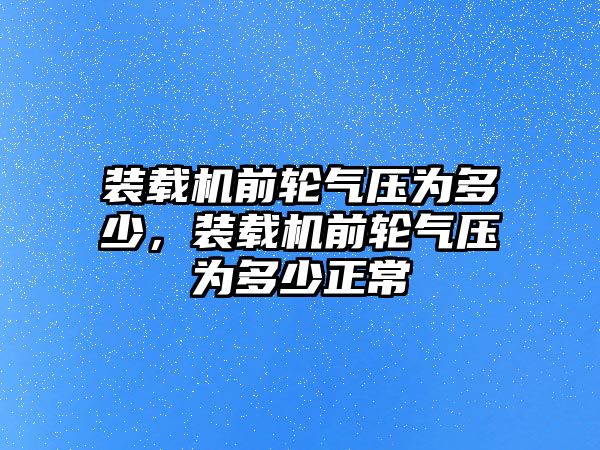 装载机前轮气压为多少，装载机前轮气压为多少正常